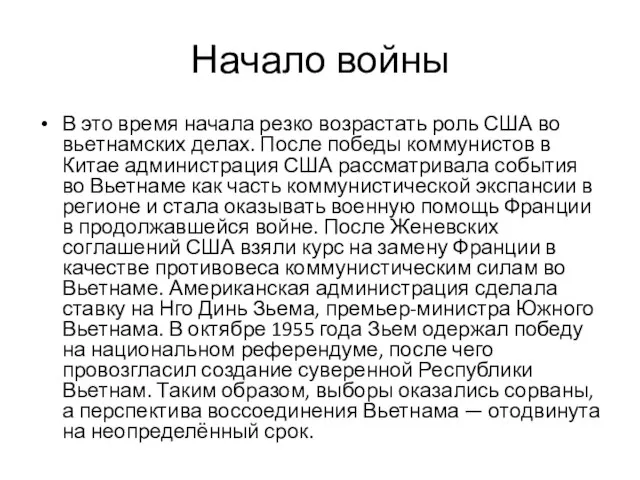 Начало войны

• В это время начала резко возрастать роль США во вьетнамских делах. После победы коммунистов в Китае администрация США рассматривала события во Вьетнаме как часть коммунистической экспансии в регионе и стала оказывать военную помощь Франции в продолжавшейся войне. После Женевских соглашений США взяли курс на замену Франции в качестве противовеса коммунистическим силам во Вьетнаме. Американская администрация сделала ставку на Нго Динь Зьема, премьер-министра Южного Вьетнама. В октябре 1955 года Зьем одержал победу на национальном референдуме, после чего провозгласил создание суверенной Республики Вьетнам. Таким образом, выборы оказались сорваны, а перспектива воссоединения Вьетнама — отодвинута на неопределённый срок.